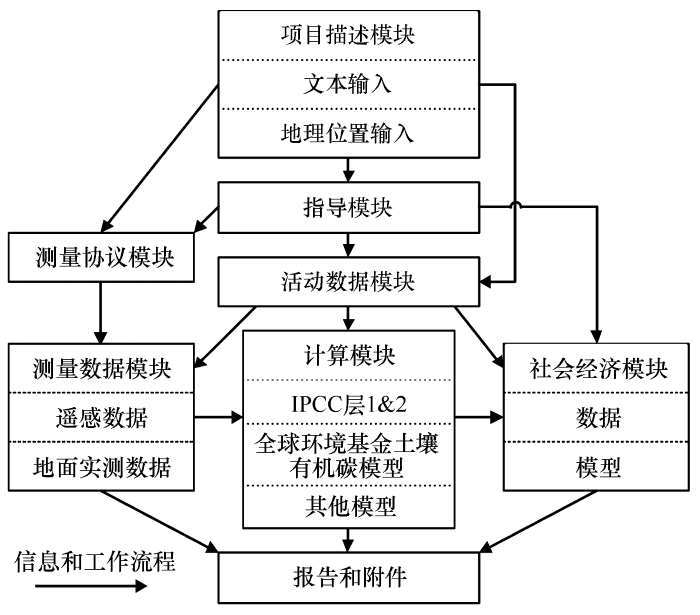 项目描述模块

文本输入

地理位置输入

指导模块

测量协议模块

活动数据模块

测量数据模块

遥感数据

地面实测数据

计算模块

IPCC层1&2

全球环境基金土壤有机碳模型

其他模型

社会经济模块

数据

模型

信息和工作流程

报告和附件